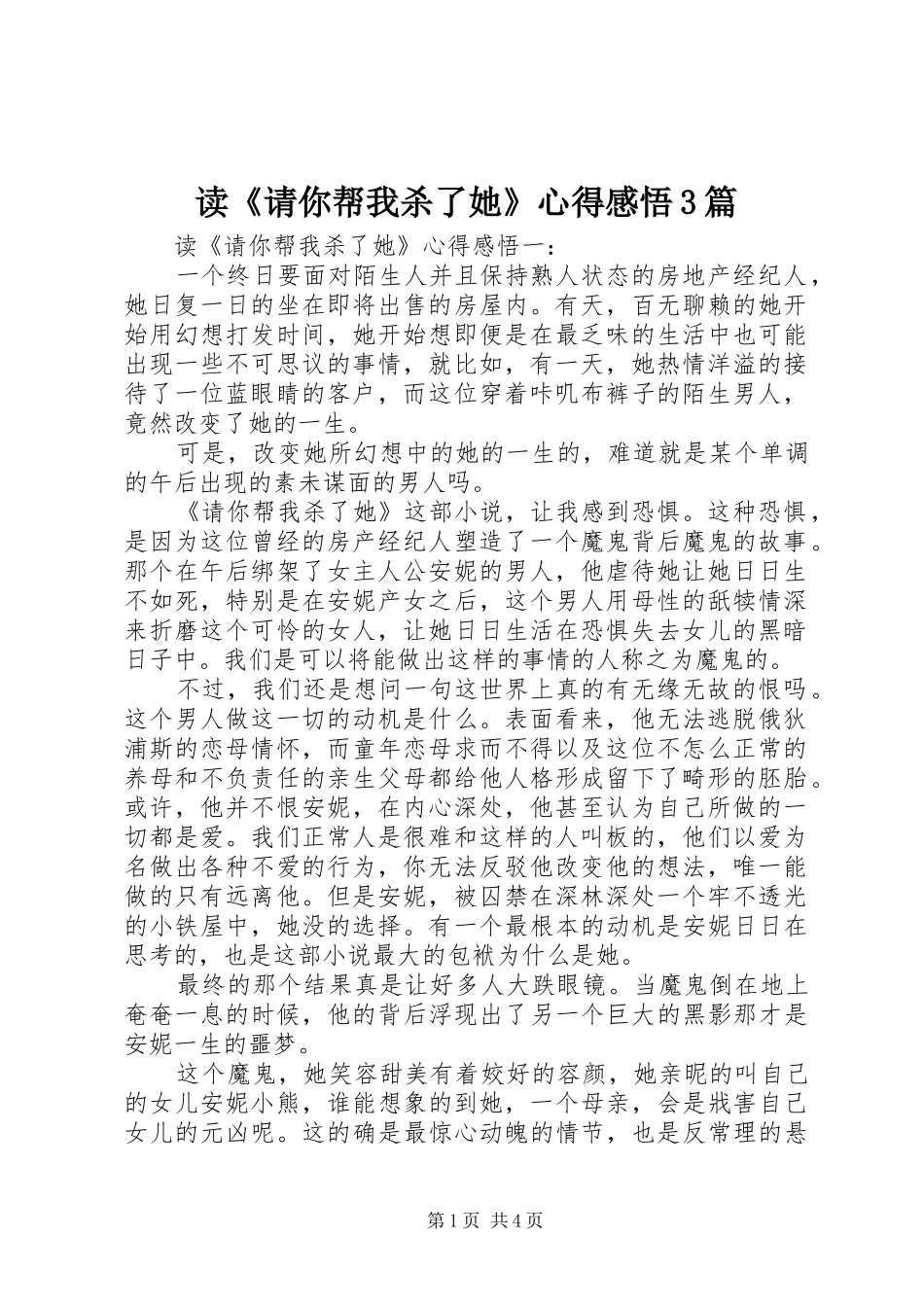 读《请你帮我杀了她》心得感悟3篇

读《请你帮我杀了她》心得感悟一：

一个终日要面对陌生人并且保持熟人状态的房地产经纪人，她日复一日的坐在即将出售的房屋内。有天，百无聊赖的她开始用幻想打发时间，她开始想即便是在最乏味的生活中也可能出现一些不可思议的事情，就比如，有一天，她热情洋溢的接待了一位蓝眼睛的客户，而这位穿着咔叽布裤子的陌生男人，竟然改变了她的一生。

可是，改变她所幻想中的她的一生的，难道就是某个单调的午后出现的素未谋面的男人吗。

《请你帮我杀了她》这部小说，让我感到恐惧。这种恐惧，是因为这位曾经的房产经纪人塑造了一个魔鬼背后魔鬼的故事。那个在午后绑架了女主人公安妮的男人，他虐待她让她日日生不如死，特别是在安妮产女之后，这个男人用母性的舐犊情深来折磨这个可怜的女人，让她日日生活在恐惧失去女儿的黑暗日子中。我们是可以将能做出这样的事情的人称之为魔鬼的。

不过，我们还是想问一句这世界上真的有无缘无故的恨吗。这个男人做这一切的动机是什么。表面看来，他无法逃脱俄狄浦斯的恋母情怀，而童年恋母求而不得以及这位不怎么正常的养母和不负责任的亲生父母都给他人格形成留下了畸形的胚胎。或许，他并不恨安妮，在内心深处，他甚至认为自己所做的一切都是爱。我们正常人是很难和这样的人叫板的，他们以爱为名做出各种不爱的行为，你无法反驳他改变他的想法，唯一能做的只有远离他。但是安妮，被囚禁在深林深处一个牢不透光的小铁屋中，她没的选择。有一个最根本的动机是安妮日日在思考的，也是这部小说最大的包袱为什么是她。

最终的那个结果真是让好多人大跌眼镜。当魔鬼倒在地上奄奄一息的时候，他的背后浮现出了另一个巨大的黑影那才是安妮一生的噩梦。

这个魔鬼，她笑容甜美有着姣好的容颜，她亲昵的叫自己的女儿安妮小熊，谁能想象的到她，一个母亲，会是戕害自己女儿的元凶呢。这的确是最惊心动魄的情节，也是反常理的悬

第1页 共4页